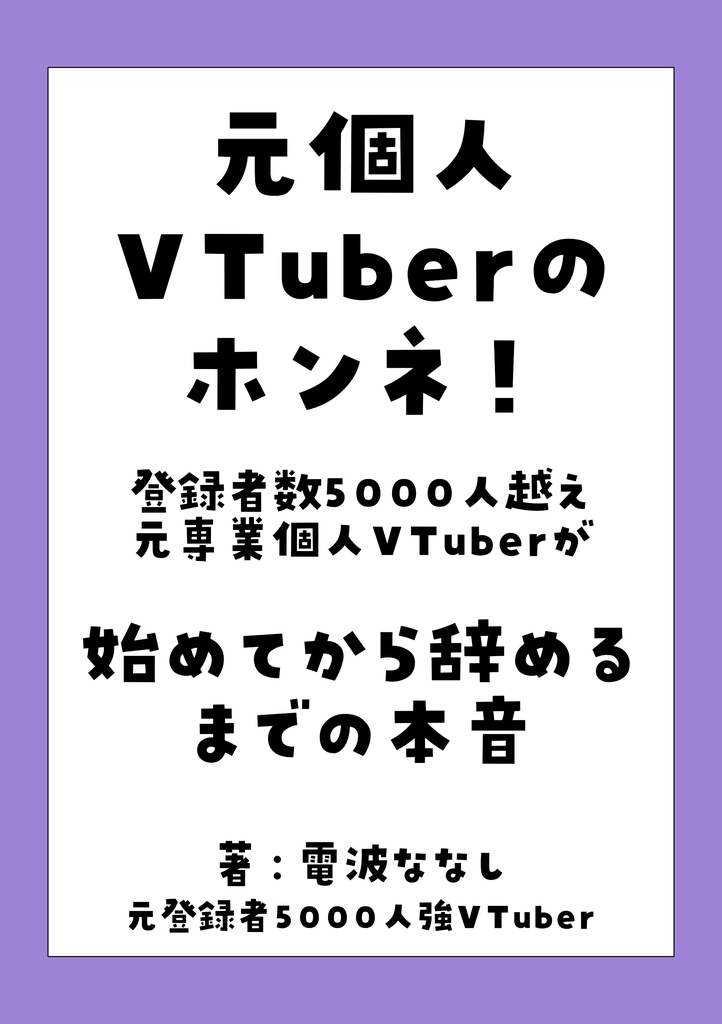 元個人
VTuberの
ホンネ！

登録者数5000人越え
元専業個人VTuberが

始めてから辞める
までの本音

著：電波ななし
元登録者5000人強VTuber